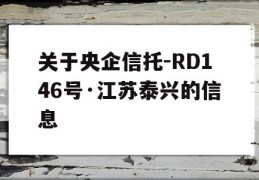 关于央企信托-RD146号·江苏泰兴的信息